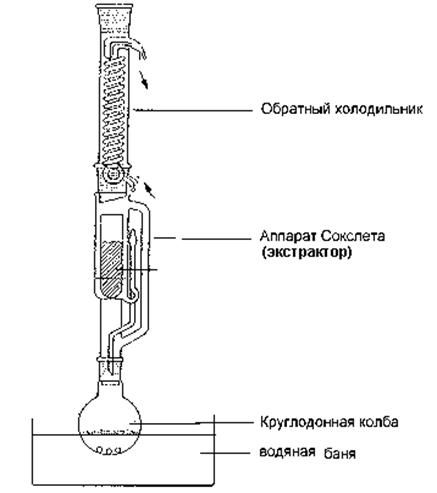 Обратный холодильник

Аппарат Сокслета
(экстрактор)

Круглодонная колба

водяная баня